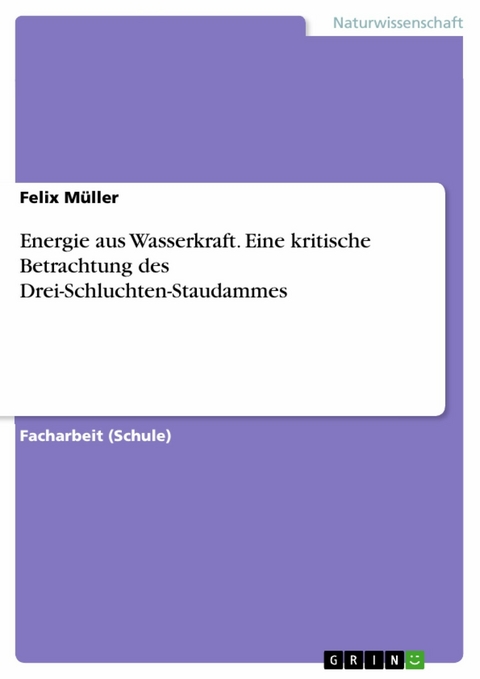 Naturwissenschaft

Felix Müller

Energie aus Wasserkraft. Eine kritische Betrachtung des Drei-Schluchten-Staudammes

Facharbeit (Schule)

GRIN